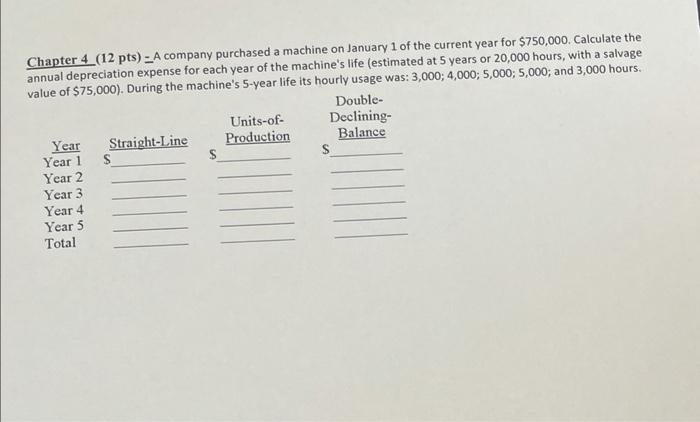 Chapter 4 (12 pts) - A company purchased a machine on January 1 of the current year for $750,000. Calculate the annual depreciation expense for each year of the machine's life (estimated at 5 years or 20,000 hours, with a salvage value of $75,000). During the machine's 5-year life its hourly usage was: 3,000; 4,000; 5,000; 5,000; and 3,000 hours.

| Year | Straight-Line | Units-of-Production | Double-Declining-Balance |
|---|---|---|---|
| Year 1 | $____ | $____ | $____ |
| Year 2 | ____ | ____ | ____ |
| Year 3 | ____ | ____ | ____ |
| Year 4 | ____ | ____ | ____ |
| Year 5 | ____ | ____ | ____ |
| Total | ____ | ____ | ____ |